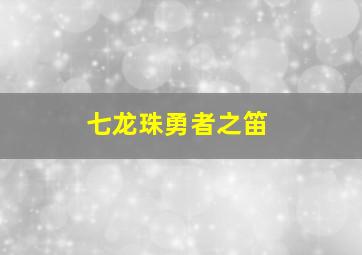 七龙珠勇者之笛